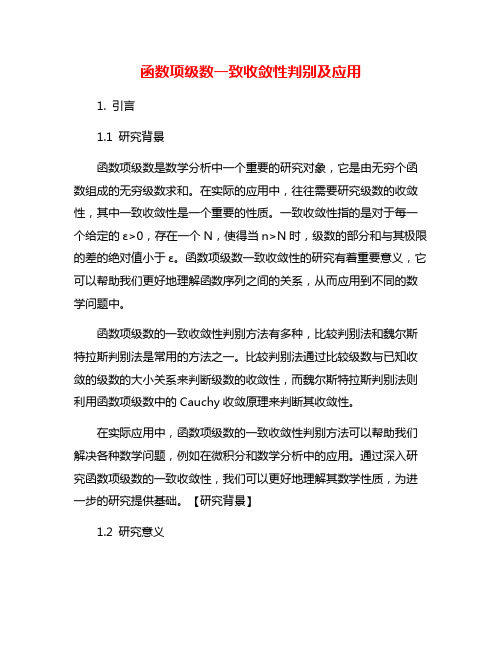 函数项级数一致收敛性判别及应用

1. 引言

1.1 研究背景

函数项级数是数学分析中一个重要的研究对象，它是由无穷个函数组成的无穷级数求和。在实际的应用中，往往需要研究级数的收敛性，其中一致收敛性是一个重要的性质。一致收敛性指的是对于每一个给定的 ε>0，存在一个 N，使得当 n>N 时，级数的部分和与其极限的差的绝对值小于 ε。函数项级数一致收敛性的研究有着重要意义，它可以帮助我们更好地理解函数序列之间的关系，从而应用到不同的数学问题中。

函数项级数的一致收敛性判别方法有多种，比较判别法和魏尔斯特拉斯判别法是常用的方法之一。比较判别法通过比较级数与已知收敛的级数的大小关系来判断级数的收敛性，而魏尔斯特拉斯判别法则利用函数项级数中的 Cauchy 收敛原理来判断其收敛性。

在实际应用中，函数项级数的一致收敛性判别方法可以帮助我们解决各种数学问题，例如在微积分和数学分析中的应用。通过深入研究函数项级数的一致收敛性，我们可以更好地理解其数学性质，为进一步的研究提供基础。【研究背景】

1.2 研究意义